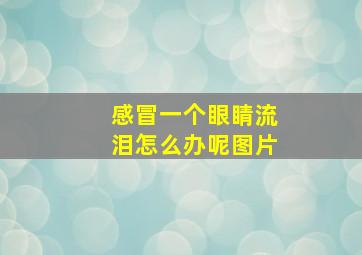 感冒一个眼睛流泪怎么办呢图片